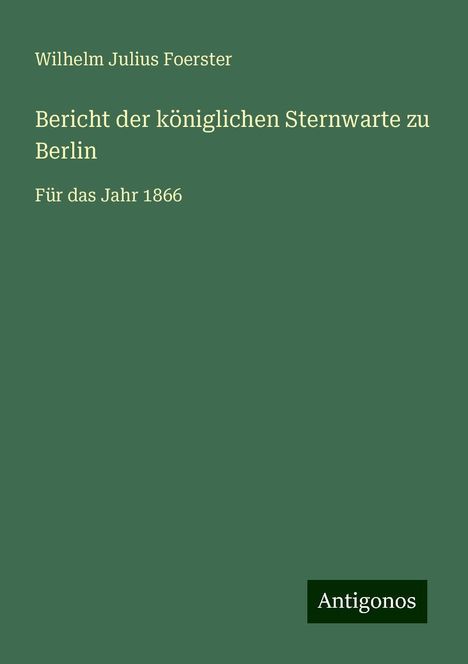 Wilhelm Julius Foerster

Bericht der königlichen Sternwarte zu Berlin

Für das Jahr 1866

Antigonos